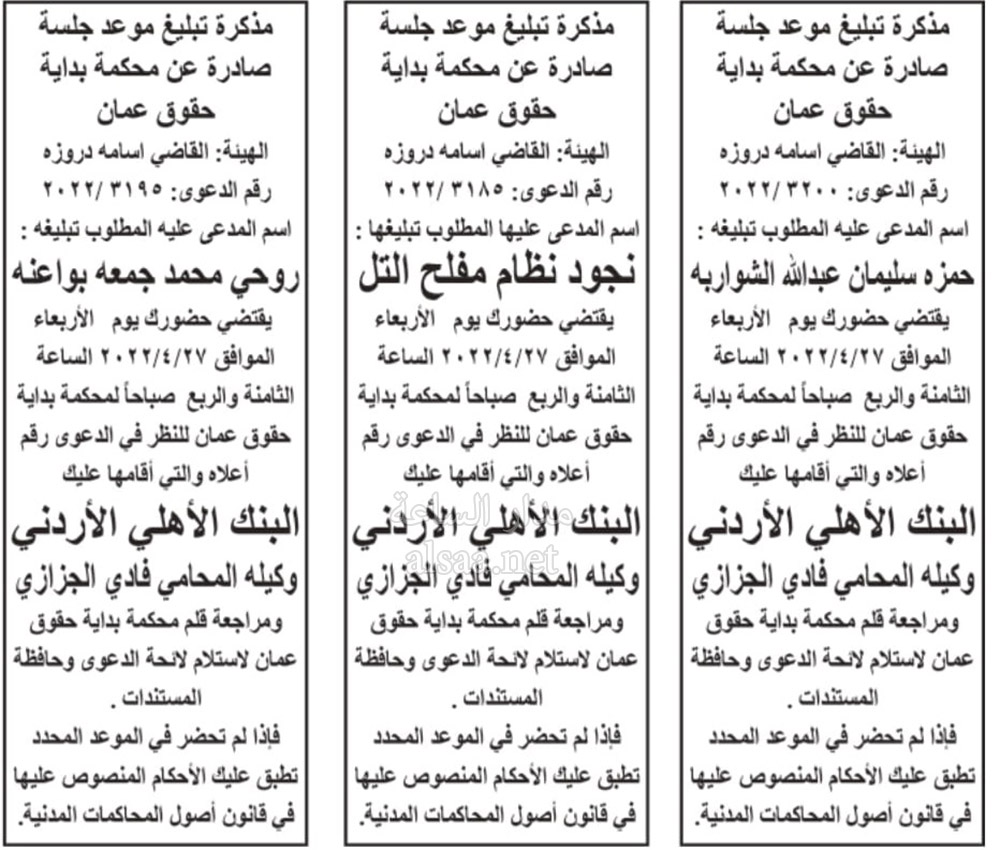 مذكرة تبليغ موعد جلسة صادرة عن محكمة بداية حقوق عمان

الهيئة: القاضي اسامه دروزه

رقم الدعوى: ٣٢٠٠ /٢٠٢٢

اسم المدعى عليه المطلوب تبليغه :

حمزه سليمان عبدالله الشواربه

يقتضي حضورك يوم الأربعاء الموافق ٢٠٢٢/٤/٢٧ الساعة الثامنة والربع صباحاً لمحكمة بداية حقوق عمان للنظر في الدعوى رقم أعلاه والتي أقامها عليك

البنك الأهلي الأردني

وكيله المحامي فادي الجزازي

ومراجعة قلم محكمة بداية حقوق عمان لاستلام لائحة الدعوى وحافظة المستندات .

فإذا لم تحضر في الموعد المحدد تطبق عليك الأحكام المنصوص عليها في قانون أصول المحاكمات المدنية.

مذكرة تبليغ موعد جلسة صادرة عن محكمة بداية حقوق عمان

الهيئة: القاضي اسامه دروزه

رقم الدعوى: ٣١٨٥ /٢٠٢٢

اسم المدعى عليها المطلوب تبليغها :

نجود نظام مفلح التل

يقتضي حضورك يوم الأربعاء الموافق ٢٠٢٢/٤/٢٧ الساعة الثامنة والربع صباحاً لمحكمة بداية حقوق عمان للنظر في الدعوى رقم أعلاه والتي أقامها عليك

البنك الأهلي الأردني

وكيله المحامي فادي الجزازي

ومراجعة قلم محكمة بداية حقوق عمان لاستلام لائحة الدعوى وحافظة المستندات .

فإذا لم تحضر في الموعد المحدد تطبق عليك الأحكام المنصوص عليها في قانون أصول المحاكمات المدنية.

alsaa.net

مذكرة تبليغ موعد جلسة صادرة عن محكمة بداية حقوق عمان

الهيئة: القاضي اسامه دروزه

رقم الدعوى: ٣١٩٥ /٢٠٢٢

اسم المدعى عليه المطلوب تبليغه :

روحي محمد جمعه بواعنه

يقتضي حضورك يوم الأربعاء الموافق ٢٠٢٢/٤/٢٧ الساعة الثامنة والربع صباحاً لمحكمة بداية حقوق عمان للنظر في الدعوى رقم أعلاه والتي أقامها عليك

البنك الأهلي الأردني

وكيله المحامي فادي الجزازي

ومراجعة قلم محكمة بداية حقوق عمان لاستلام لائحة الدعوى وحافظة المستندات .

فإذا لم تحضر في الموعد المحدد تطبق عليك الأحكام المنصوص عليها في قانون أصول المحاكمات المدنية.